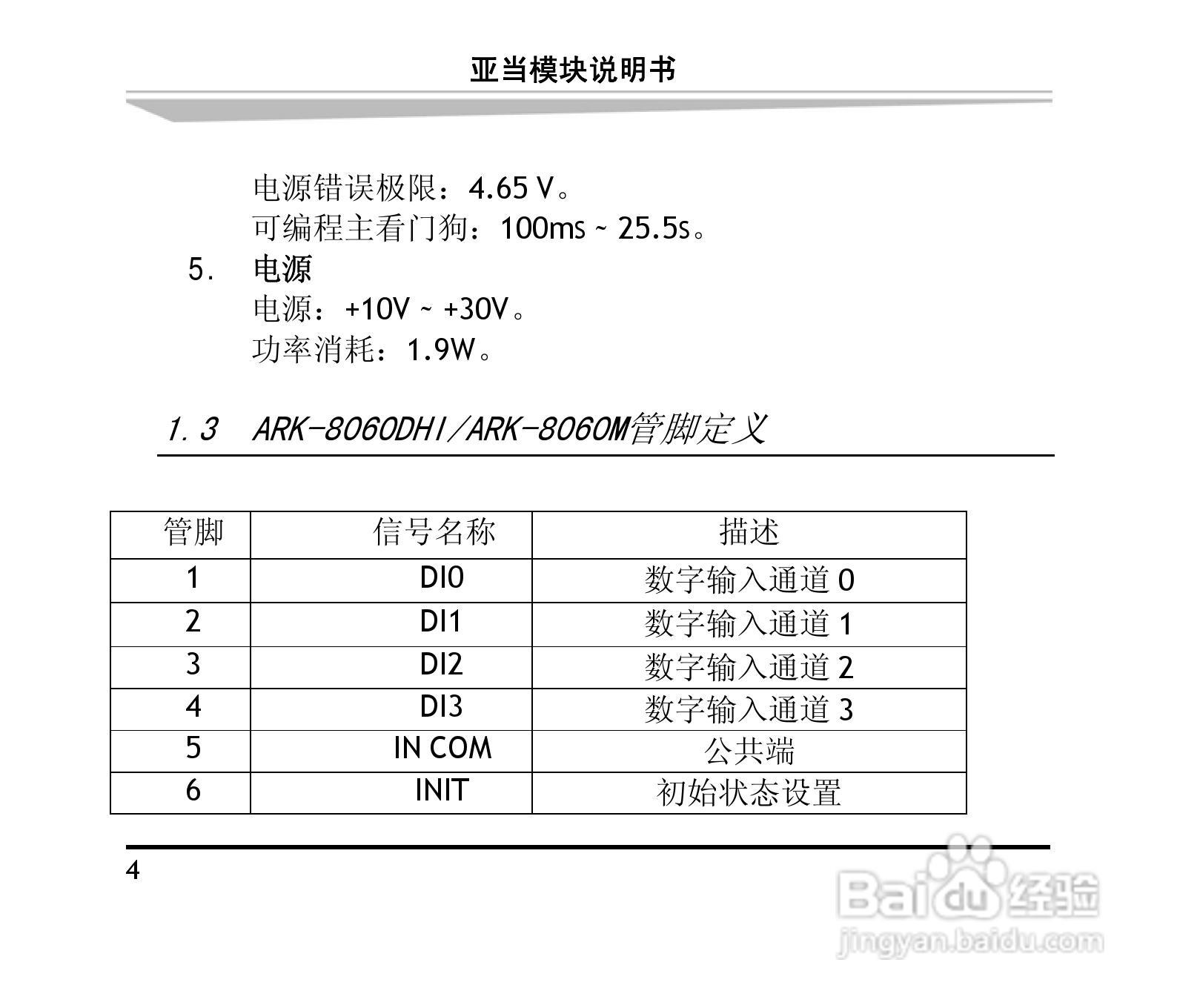 亚当模块说明书

电源错误极限：4.65 V。
可编程主看门狗：100ms ~ 25.5s。

5.　电源
电源：+10V ~ +30V。
功率消耗：1.9W。

1.3　ARK-8060DHI/ARK-8060M管脚定义

| 管脚 | 信号名称 | 描述 |
|---|---|---|
| 1 | DI0 | 数字输入通道 0 |
| 2 | DI1 | 数字输入通道 1 |
| 3 | DI2 | 数字输入通道 2 |
| 4 | DI3 | 数字输入通道 3 |
| 5 | IN COM | 公共端 |
| 6 | INIT | 初始状态设置 |

4

Baidu经验
jingyan.baidu.com